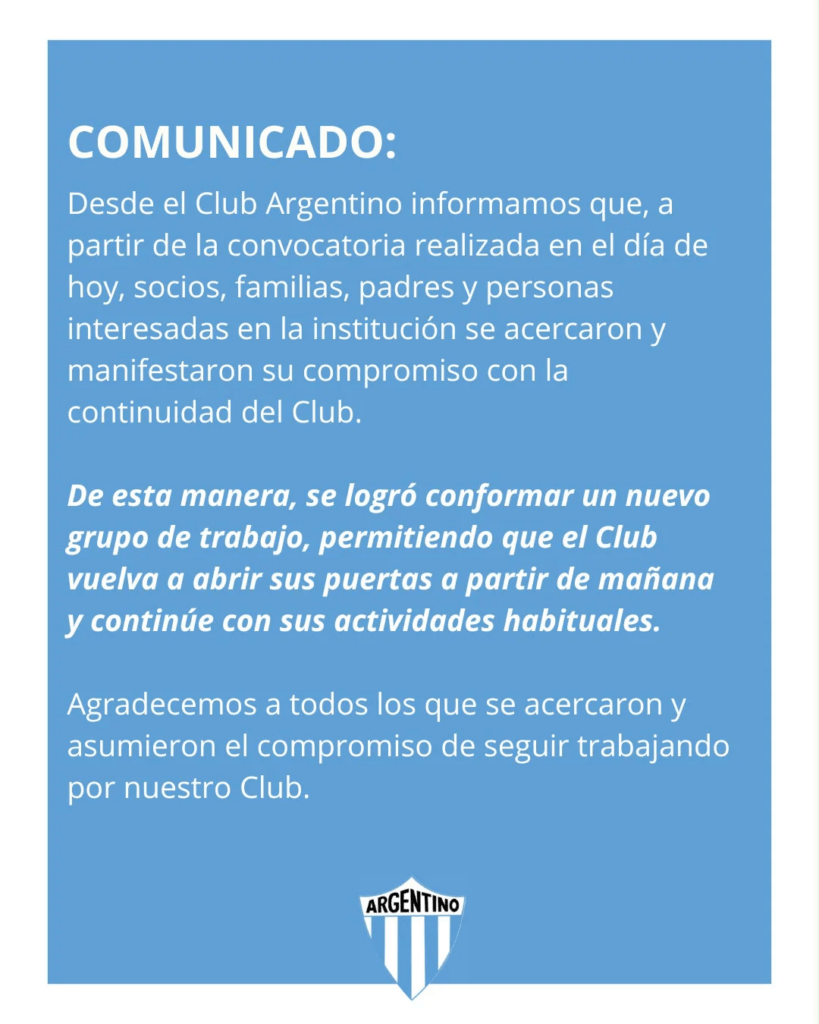 COMUNICADO:

Desde el Club Argentino informamos que, a partir de la convocatoria realizada en el día de hoy, socios, familias, padres y personas interesadas en la institución se acercaron y manifestaron su compromiso con la continuidad del Club.

De esta manera, se logró conformar un nuevo grupo de trabajo, permitiendo que el Club vuelva a abrir sus puertas a partir de mañana y continúe con sus actividades habituales.

Agradecemos a todos los que se acercaron y asumieron el compromiso de seguir trabajando por nuestro Club.

ARGENTINO